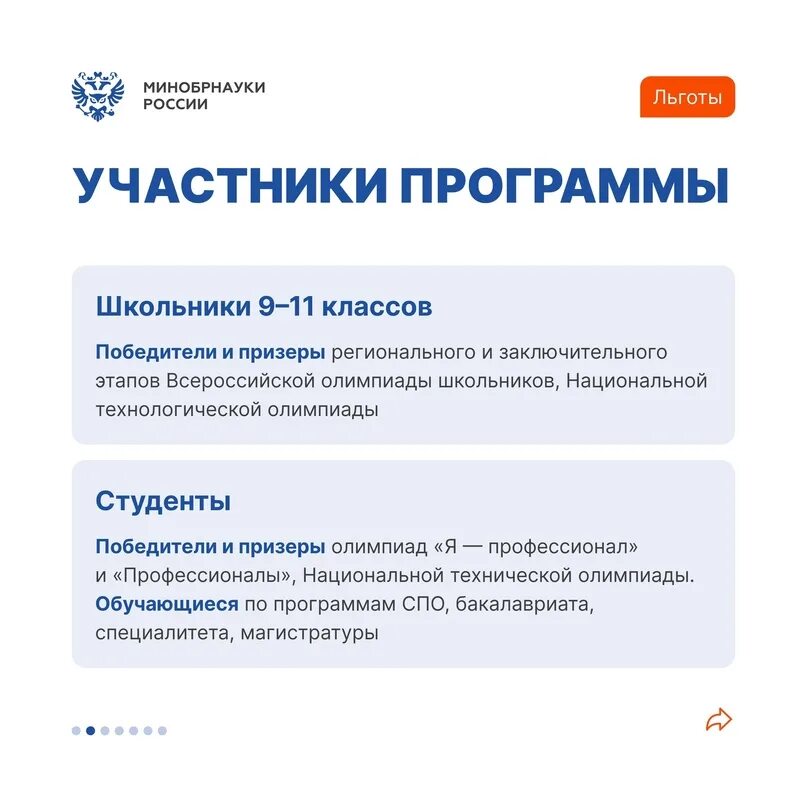 МИНОБРНАУКИ
РОССИИ

Льготы

УЧАСТНИКИ ПРОГРАММЫ

Школьники 9–11 классов

Победители и призеры регионального и заключительного этапов Всероссийской олимпиады школьников, Национальной технологической олимпиады

Студенты

Победители и призеры олимпиад «Я — профессионал» и «Профессионалы», Национальной технической олимпиады. Обучающиеся по программам СПО, бакалавриата, специалитета, магистратуры